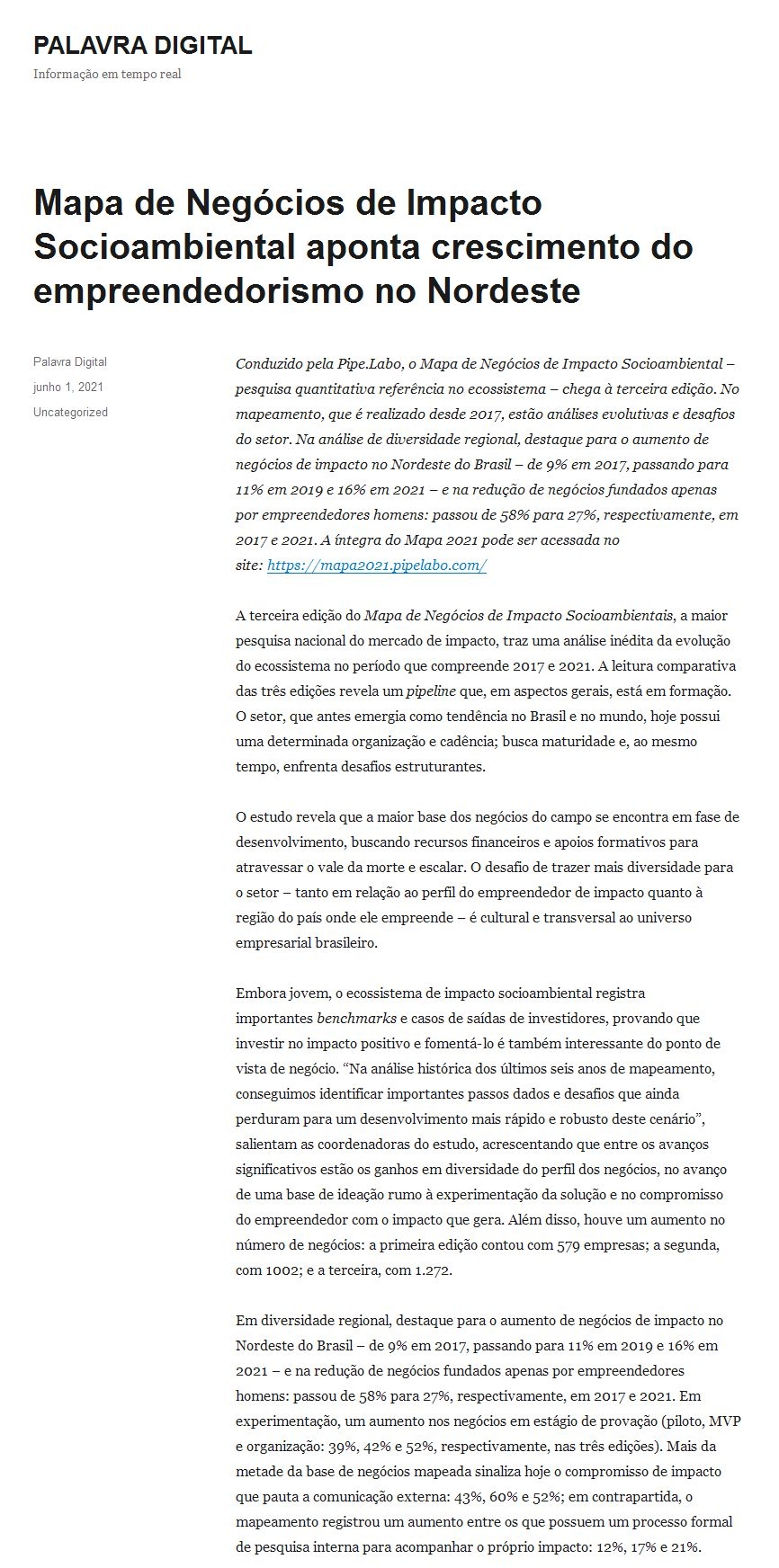 PALAVRA DIGITAL

Informação em tempo real

Mapa de Negócios de Impacto Socioambiental aponta crescimento do empreendedorismo no Nordeste

Palavra Digital
junho 1, 2021
Uncategorized

Conduzido pela Pipe.Labo, o Mapa de Negócios de Impacto Socioambiental – pesquisa quantitativa referência no ecossistema – chega à terceira edição. No mapeamento, que é realizado desde 2017, estão análises evolutivas e desafios do setor. Na análise de diversidade regional, destaque para o aumento de negócios de impacto no Nordeste do Brasil – de 9% em 2017, passando para 11% em 2019 e 16% em 2021 – e na redução de negócios fundados apenas por empreendedores homens: passou de 58% para 27%, respectivamente, em 2017 e 2021. A íntegra do Mapa 2021 pode ser acessada no site: https://mapa2021.pipelabo.com/

A terceira edição do Mapa de Negócios de Impacto Socioambientais, a maior pesquisa nacional do mercado de impacto, traz uma análise inédita da evolução do ecossistema no período que compreende 2017 e 2021. A leitura comparativa das três edições revela um pipeline que, em aspectos gerais, está em formação. O setor, que antes emergia como tendência no Brasil e no mundo, hoje possui uma determinada organização e cadência; busca maturidade e, ao mesmo tempo, enfrenta desafios estruturantes.

O estudo revela que a maior base dos negócios do campo se encontra em fase de desenvolvimento, buscando recursos financeiros e apoios formativos para atravessar o vale da morte e escalar. O desafio de trazer mais diversidade para o setor – tanto em relação ao perfil do empreendedor de impacto quanto à região do país onde ele empreende – é cultural e transversal ao universo empresarial brasileiro.

Embora jovem, o ecossistema de impacto socioambiental registra importantes benchmarks e casos de saídas de investidores, provando que investir no impacto positivo e fomentá-lo é também interessante do ponto de vista de negócio. “Na análise histórica dos últimos seis anos de mapeamento, conseguimos identificar importantes passos dados e desafios que ainda perduram para um desenvolvimento mais rápido e robusto deste cenário”, salientam as coordenadoras do estudo, acrescentando que entre os avanços significativos estão os ganhos em diversidade do perfil dos negócios, no avanço de uma base de ideação rumo à experimentação da solução e no compromisso do empreendedor com o impacto que gera. Além disso, houve um aumento no número de negócios: a primeira edição contou com 579 empresas; a segunda, com 1002; e a terceira, com 1.272.

Em diversidade regional, destaque para o aumento de negócios de impacto no Nordeste do Brasil – de 9% em 2017, passando para 11% em 2019 e 16% em 2021 – e na redução de negócios fundados apenas por empreendedores homens: passou de 58% para 27%, respectivamente, em 2017 e 2021. Em experimentação, um aumento nos negócios em estágio de provação (piloto, MVP e organização: 39%, 42% e 52%, respectivamente, nas três edições). Mais da metade da base de negócios mapeada sinaliza hoje o compromisso de impacto que pauta a comunicação externa: 43%, 60% e 52%; em contrapartida, o mapeamento registrou um aumento entre os que possuem um processo formal de pesquisa interna para acompanhar o próprio impacto: 12%, 17% e 21%.